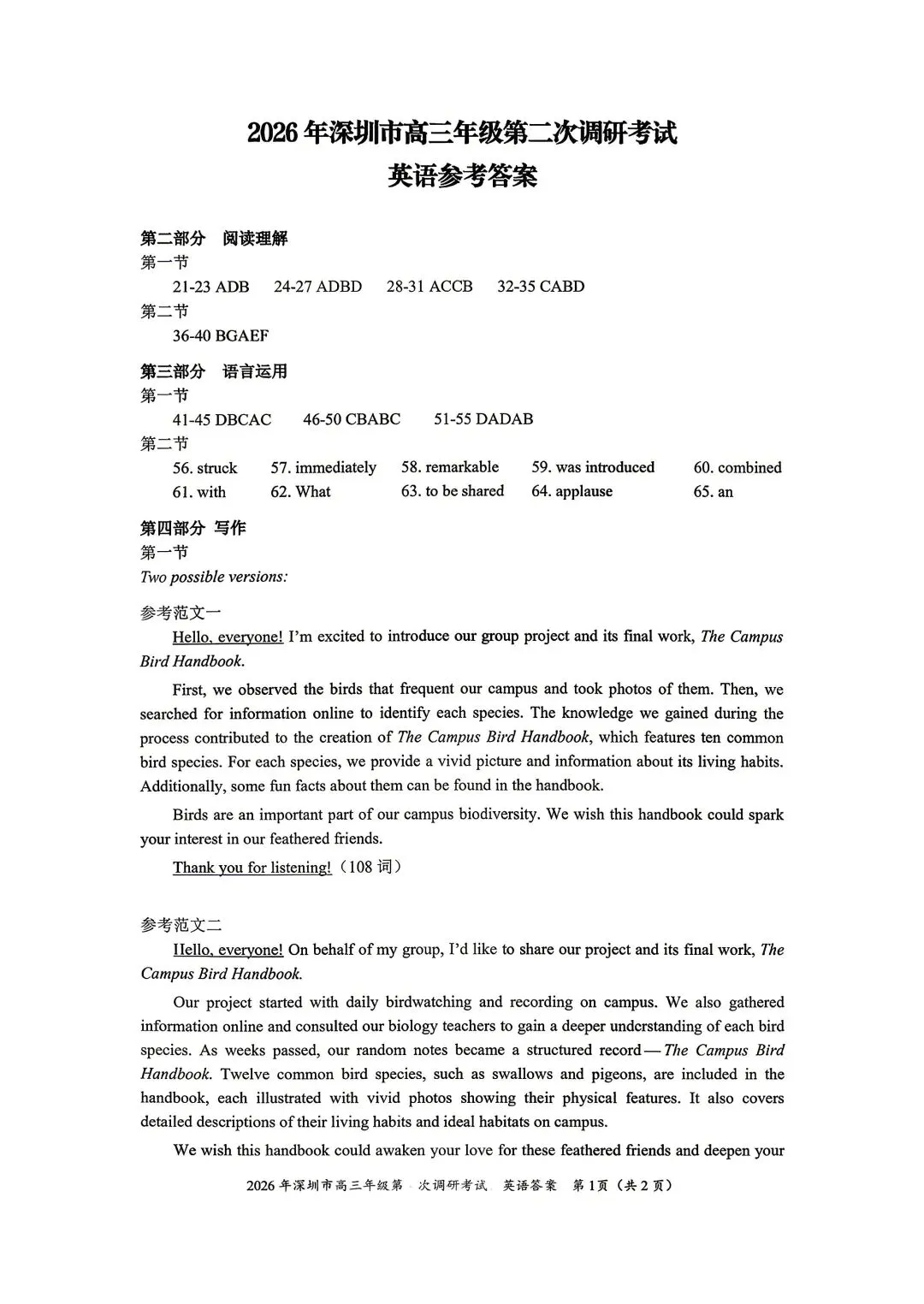 2026年深圳市高三年级第二次调研考试
英语参考答案

第二部分 阅读理解
第一节
21-23 ADB 24-27 ADBD 28-31 ACCB 32-35 CABD
第二节
36-40 BGAEF

第三部分 语言运用
第一节
41-45 DBCAC 46-50 CBABC 51-55 DADAB
第二节
56. struck 57. immediately 58. remarkable 59. was introduced 60. combined
61. with 62. What 63. to be shared 64. applause 65. an

第四部分 写作
第一节
Two possible versions:

参考范文一
Hello, everyone! I'm excited to introduce our group project and its final work, The Campus Bird Handbook.

First, we observed the birds that frequent our campus and took photos of them. Then, we searched for information online to identify each species. The knowledge we gained during the process contributed to the creation of The Campus Bird Handbook, which features ten common bird species. For each species, we provide a vivid picture and information about its living habits. Additionally, some fun facts about them can be found in the handbook.

Birds are an important part of our campus biodiversity. We wish this handbook could spark your interest in our feathered friends.

Thank you for listening!（108 词）

参考范文二
Hello, everyone! On behalf of my group, I'd like to share our project and its final work, The Campus Bird Handbook.

Our project started with daily birdwatching and recording on campus. We also gathered information online and consulted our biology teachers to gain a deeper understanding of each bird species. As weeks passed, our random notes became a structured record — The Campus Bird Handbook. Twelve common bird species, such as swallows and pigeons, are included in the handbook, each illustrated with vivid photos showing their physical features. It also covers detailed descriptions of their living habits and ideal habitats on campus.

We wish this handbook could awaken your love for these feathered friends and deepen your

2026年深圳市高三年级第 次调研考试 英语答案 第1页（共2页）